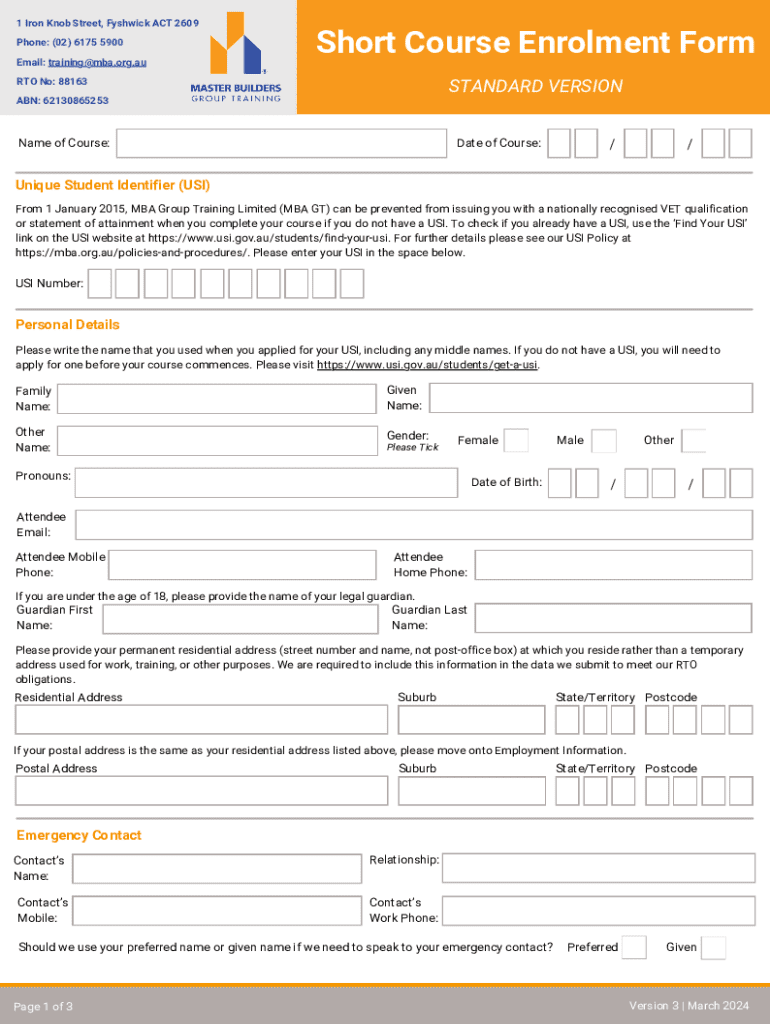 1 Iron Knob Street, Fyshwick ACT 2609
Phone: (02) 6175 5900
Email: training@mba.org.au
RTO No: 88163
ABN: 62130865253

MASTER BUILDERS
GROUP TRAINING

Short Course Enrolment Form
STANDARD VERSION

Name of Course:
Date of Course: / /

Unique Student Identifier (USI)

From 1 January 2015, MBA Group Training Limited (MBA GT) can be prevented from issuing you with a nationally recognised VET qualification or statement of attainment when you complete your course if you do not have a USI. To check if you already have a USI, use the 'Find Your USI' link on the USI website at https://www.usi.gov.au/students/find-your-usi. For further details please see our USI Policy at https://mba.org.au/policies-and-procedures/. Please enter your USI in the space below.

USI Number:

Personal Details

Please write the name that you used when you applied for your USI, including any middle names. If you do not have a USI, you will need to apply for one before your course commences. Please visit https://www.usi.gov.au/students/get-a-usi.

Family Name:
Given Name:
Other Name:
Gender: Please Tick
Female
Male
Other
Pronouns:
Date of Birth: / /
Attendee Email:
Attendee Mobile Phone:
Attendee Home Phone:

If you are under the age of 18, please provide the name of your legal guardian.
Guardian First Name:
Guardian Last Name:

Please provide your permanent residential address (street number and name, not post-office box) at which you reside rather than a temporary address used for work, training, or other purposes. We are required to include this information in the data we submit to meet our RTO obligations.
Residential Address
Suburb
State/Territory
Postcode

If your postal address is the same as your residential address listed above, please move onto Employment Information.
Postal Address
Suburb
State/Territory
Postcode

Emergency Contact

Contact's Name:
Relationship:
Contact's Mobile:
Contact's Work Phone:

Should we use your preferred name or given name if we need to speak to your emergency contact?
Preferred
Given

Page 1 of 3
Version 3 | March 2024